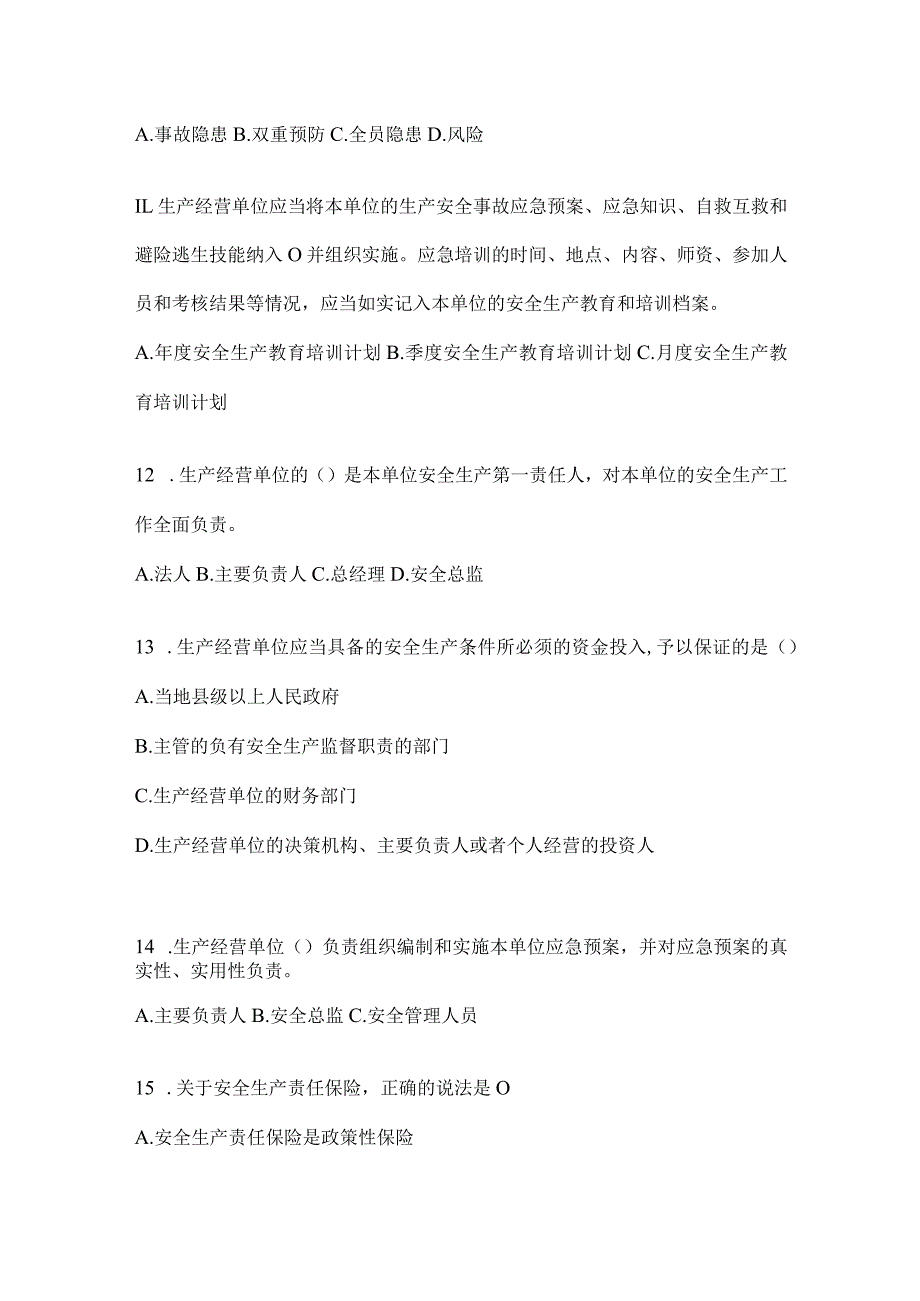 A.事故隐患 B.双重预防 C.全员隐患 D.风险

IL 生产经营单位应当将本单位的生产安全事故应急预案、应急知识、自救互救和避险逃生技能纳入 O 并组织实施。应急培训的时间、地点、内容、师资、参加人员和考核结果等情况，应当如实记入本单位的安全生产教育和培训档案。

A.年度安全生产教育培训计划 B.季度安全生产教育培训计划 C.月度安全生产教育培训计划

12 .生产经营单位的（）是本单位安全生产第一责任人，对本单位的安全生产工作全面负责。

A.法人 B.主要负责人 C.总经理 D.安全总监

13 .生产经营单位应当具备的安全生产条件所必须的资金投入，予以保证的是（）

A.当地县级以上人民政府

B.主管的负有安全生产监督职责的部门

C.生产经营单位的财务部门

D.生产经营单位的决策机构、主要负责人或者个人经营的投资人

14 .生产经营单位（）负责组织编制和实施本单位应急预案，并对应急预案的真实性、实用性负责。

A.主要负责人 B.安全总监 C.安全管理人员

15 .关于安全生产责任保险，正确的说法是 O

A.安全生产责任保险是政策性保险